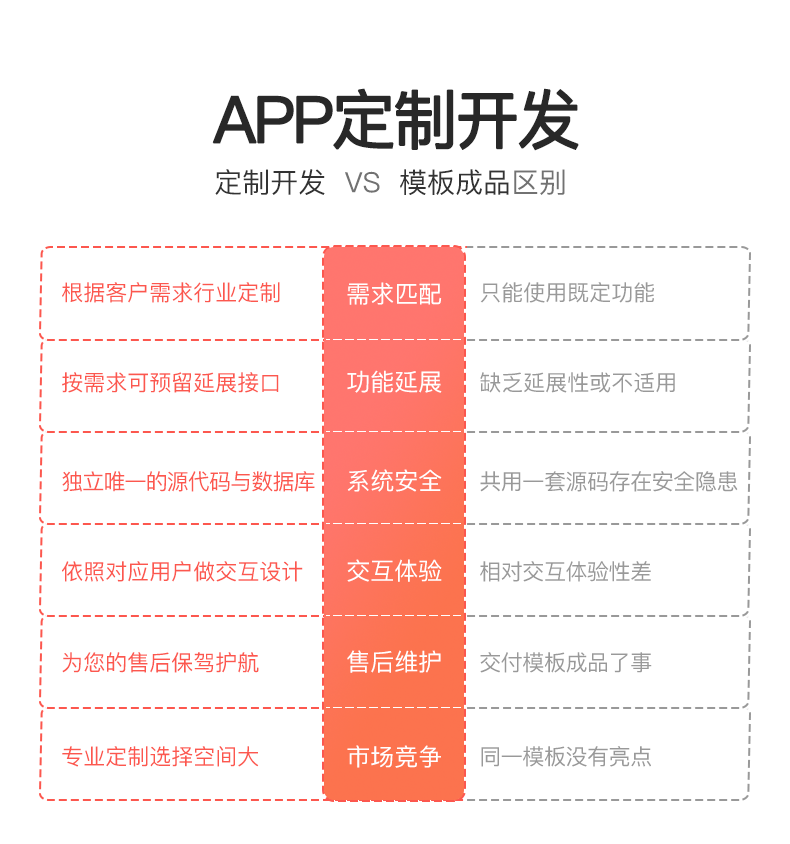 APP定制开发

定制开发 VS 模板成品区别

| 根据客户需求行业定制 | 需求匹配 | 只能使用既定功能 |
|---|---|---|
| 按需求可预留延展接口 | 功能延展 | 缺乏延展性或不适用 |
| 独立唯一的源代码与数据库 | 系统安全 | 共用一套源码存在安全隐患 |
| 依照对应用户做交互设计 | 交互体验 | 相对交互体验性差 |
| 为您的售后保驾护航 | 售后维护 | 交付模板成品了事 |
| 专业定制选择空间大 | 市场竞争 | 同一模板没有亮点 |